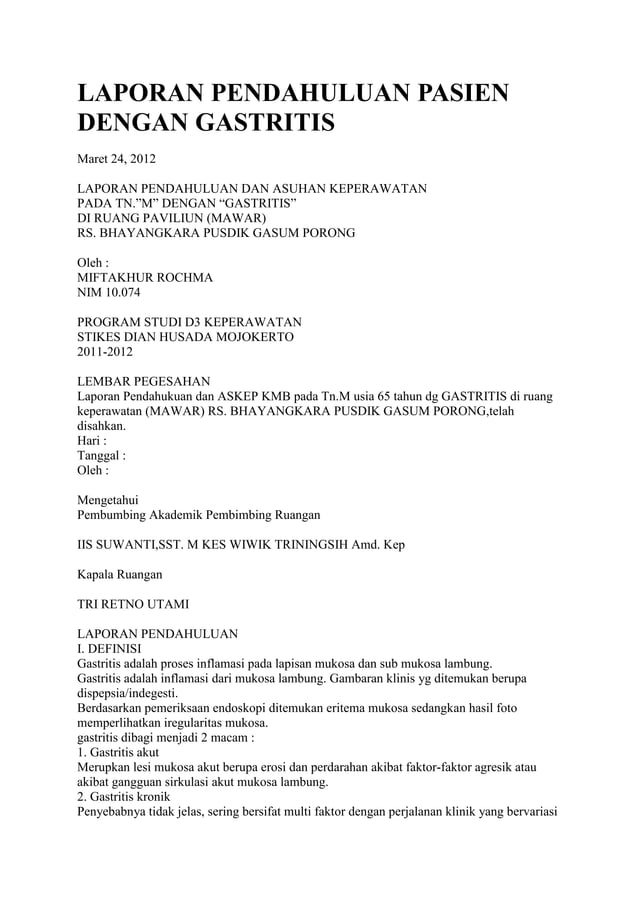 LAPORAN PENDAHULUAN PASIEN DENGAN GASTRITIS

Maret 24, 2012

LAPORAN PENDAHULUAN DAN ASUHAN KEPERAWATAN
PADA TN."M" DENGAN "GASTRITIS"
DI RUANG PAVILIUN (MAWAR)
RS. BHAYANGKARA PUSDIK GASUM PORONG

Oleh :
MIFTAKHUR ROCHMA
NIM 10.074

PROGRAM STUDI D3 KEPERAWATAN
STIKES DIAN HUSADA MOJOKERTO
2011-2012

LEMBAR PEGESAHAN
Laporan Pendahukuan dan ASKEP KMB pada Tn.M usia 65 tahun dg GASTRITIS di ruang keperawatan (MAWAR) RS. BHAYANGKARA PUSDIK GASUM PORONG,telah disahkan.
Hari :
Tanggal :
Oleh :

Mengetahui
Pembumbing Akademik Pembimbing Ruangan

IIS SUWANTI,SST. M KES WIWIK TRININGSIH Amd. Kep

Kapala Ruangan

TRI RETNO UTAMI

LAPORAN PENDAHULUAN
I. DEFINISI
Gastritis adalah proses inflamasi pada lapisan mukosa dan sub mukosa lambung.
Gastritis adalah inflamasi dari mukosa lambung. Gambaran klinis yg ditemukan berupa dispepsia/indegesti.
Berdasarkan pemeriksaan endoskopi ditemukan eritema mukosa sedangkan hasil foto memperlihatkan iregularitas mukosa.
gastritis dibagi menjadi 2 macam :
1. Gastritis akut
Merupkan lesi mukosa akut berupa erosi dan perdarahan akibat faktor-faktor agresik atau akibat gangguan sirkulasi akut mukosa lambung.
2. Gastritis kronik
Penyebabnya tidak jelas, sering bersifat multi faktor dengan perjalanan klinik yang bervariasi